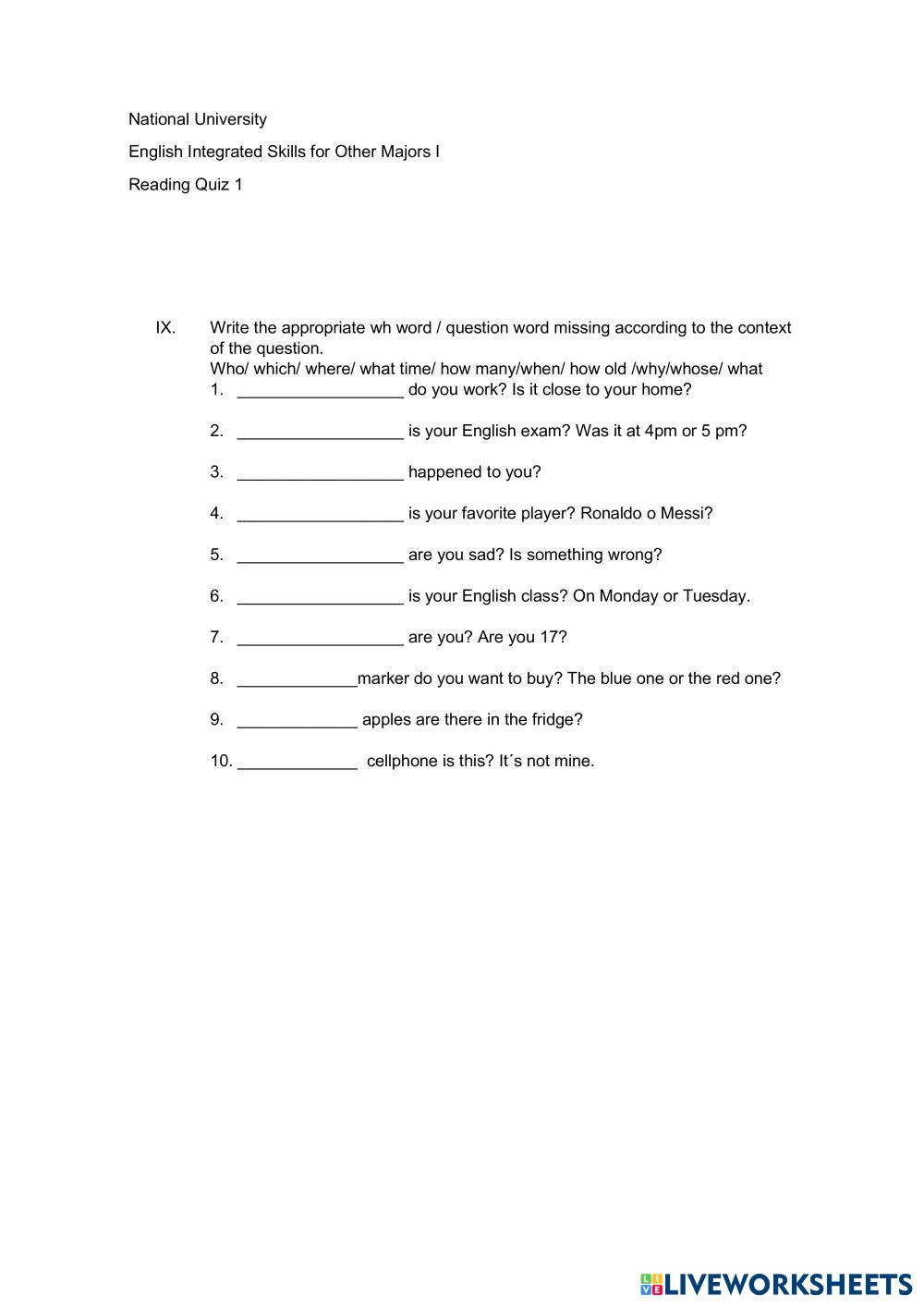 National University

English Integrated Skills for Other Majors I

Reading Quiz 1

IX. Write the appropriate wh word / question word missing according to the context of the question.
Who/ which/ where/ what time/ how many/when/ how old /why/whose/ what

1. __________________ do you work? Is it close to your home?

2. __________________ is your English exam? Was it at 4pm or 5 pm?

3. __________________ happened to you?

4. __________________ is your favorite player? Ronaldo o Messi?

5. __________________ are you sad? Is something wrong?

6. __________________ is your English class? On Monday or Tuesday.

7. __________________ are you? Are you 17?

8. _____________marker do you want to buy? The blue one or the red one?

9. _____________ apples are there in the fridge?

10. _____________ cellphone is this? It´s not mine.

LIVEWORKSHEETS